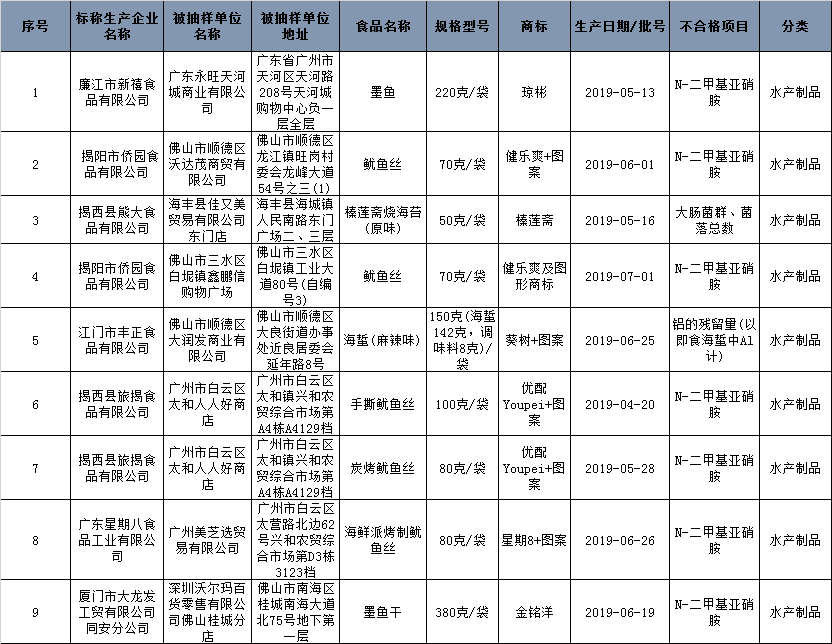 | 序号 | 标称生产企业名称 | 被抽样单位名称 | 被抽样单位地址 | 食品名称 | 规格型号 | 商标 | 生产日期/批号 | 不合格项目 | 分类 |
|---|---|---|---|---|---|---|---|---|---|
| 1 | 廉江市新禧食品有限公司 | 广东永旺天河城商业有限公司 | 广东省广州市天河区天河路208号天河城购物中心负一层全层 | 墨鱼 | 220克/袋 | 琼彬 | 2019-05-13 | N-二甲基亚硝胺 | 水产制品 |
| 2 | 揭阳市侨园食品有限公司 | 佛山市顺德区沃达茂商贸有限公司 | 佛山市顺德区龙江镇旺岗村委会龙峰大道54号之三(1) | 鱿鱼丝 | 70克/袋 | 健乐爽+图案 | 2019-06-01 | N-二甲基亚硝胺 | 水产制品 |
| 3 | 揭西县能大食品有限公司 | 海丰县佳又美贸易有限公司东门店 | 海丰县海城镇人民南路东门广场二、三层 | 榛莲斋烧海苔(原味) | 50克/袋 | 榛莲斋 | 2019-05-16 | 大肠菌群、菌落总数 | 水产制品 |
| 4 | 揭阳市侨园食品有限公司 | 佛山市三水区白坭镇鑫鹏信购物广场 | 佛山市三水区白坭镇工业大道80号(自编号3) | 鱿鱼丝 | 70克/袋 | 健乐爽及图形商标 | 2019-07-01 | N-二甲基亚硝胺 | 水产制品 |
| 5 | 江门市丰正食品有限公司 | 佛山市顺德区大润发商业有限公司 | 佛山市顺德区大良街道办事处近良居委会延年路8号 | 海蜇(麻辣味) | 150克(海蜇142克，调味料8克)/袋 | 葵树+图案 | 2019-06-25 | 铝的残留量(以即食海蜇中Al计) | 水产制品 |
| 6 | 揭西县旅揭食品有限公司 | 广州市白云区太和人人好商店 | 广州市白云区太和镇兴和农贸综合市场第A4栋A4129档 | 手撕鱿鱼丝 | 100克/袋 | 优配Youpei+图案 | 2019-04-20 | N-二甲基亚硝胺 | 水产制品 |
| 7 | 揭西县旅揭食品有限公司 | 广州市白云区太和人人好商店 | 广州市白云区太和镇兴和农贸综合市场第A4栋A4129档 | 炭烤鱿鱼丝 | 80克/袋 | 优配Youpei+图案 | 2019-05-28 | N-二甲基亚硝胺 | 水产制品 |
| 8 | 广东星期八食品工业有限公司 | 广州美芝选贸易有限公司 | 广州市白云区太营路北边62号兴和农贸综合市场第D3栋3123档 | 海鲜派烤制鱿鱼丝 | 80克/袋 | 星期8+图案 | 2019-06-26 | N-二甲基亚硝胺 | 水产制品 |
| 9 | 厦门市大龙发工贸有限公司同安分公司 | 深圳沃尔玛百货零售有限公司佛山桂城分店 | 佛山市南海区桂城南海大道北75号地下第一层 | 墨鱼干 | 380克/袋 | 金铭洋 | 2019-06-19 | N-二甲基亚硝胺 | 水产制品 |